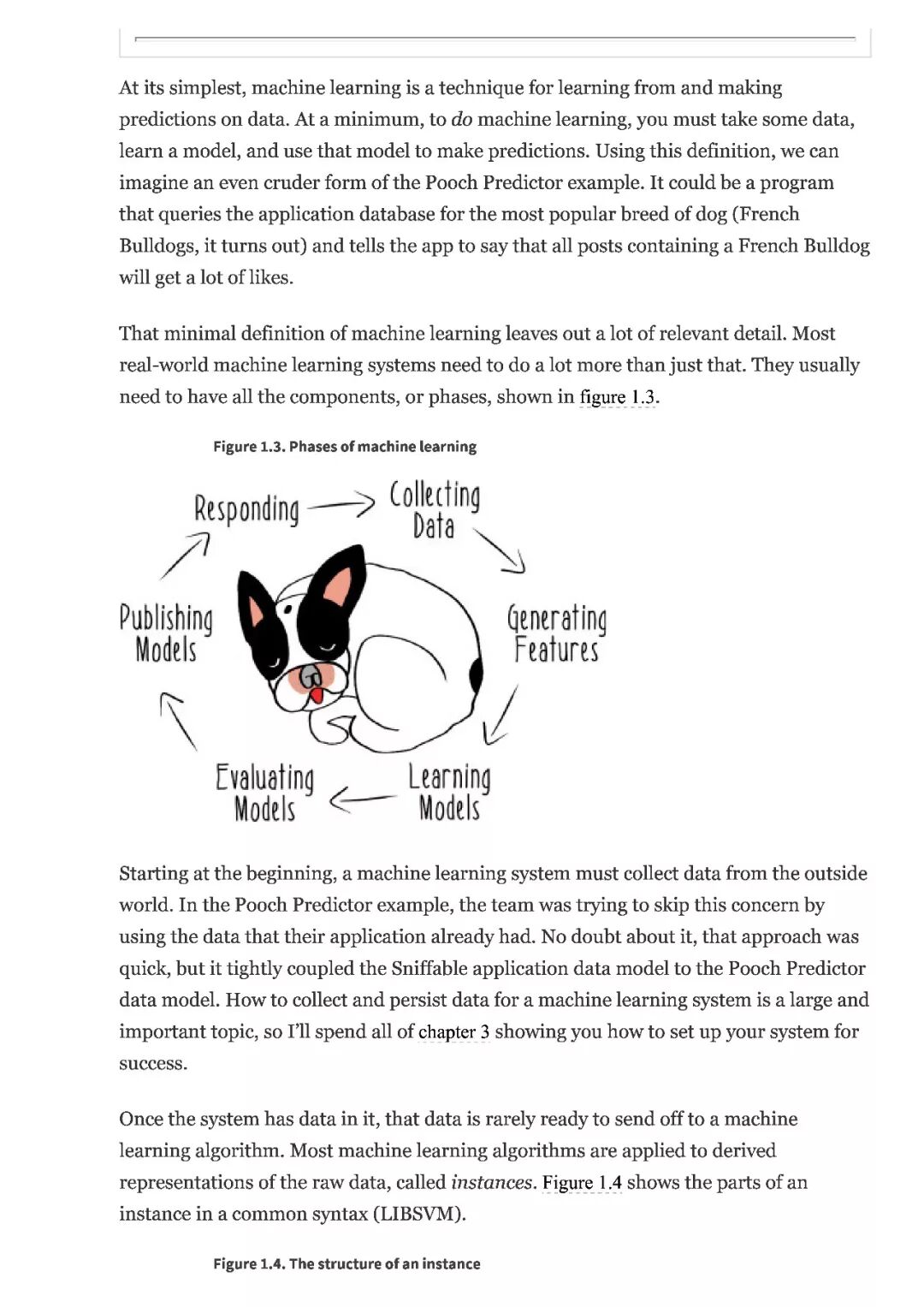 At its simplest, machine learning is a technique for learning from and making predictions on data. At a minimum, to do machine learning, you must take some data, learn a model, and use that model to make predictions. Using this definition, we can imagine an even cruder form of the Pooch Predictor example. It could be a program that queries the application database for the most popular breed of dog (French Bulldogs, it turns out) and tells the app to say that all posts containing a French Bulldog will get a lot of likes.

That minimal definition of machine learning leaves out a lot of relevant detail. Most real-world machine learning systems need to do a lot more than just that. They usually need to have all the components, or phases, shown in figure 1.3.

Figure 1.3. Phases of machine learning

Responding

Collecting Data

Generating Features

Learning Models

Evaluating Models

Publishing Models

Starting at the beginning, a machine learning system must collect data from the outside world. In the Pooch Predictor example, the team was trying to skip this concern by using the data that their application already had. No doubt about it, that approach was quick, but it tightly coupled the Sniffable application data model to the Pooch Predictor data model. How to collect and persist data for a machine learning system is a large and important topic, so I'll spend all of chapter 3 showing you how to set up your system for success.

Once the system has data in it, that data is rarely ready to send off to a machine learning algorithm. Most machine learning algorithms are applied to derived representations of the raw data, called instances. Figure 1.4 shows the parts of an instance in a common syntax (LIBSVM).

Figure 1.4. The structure of an instance